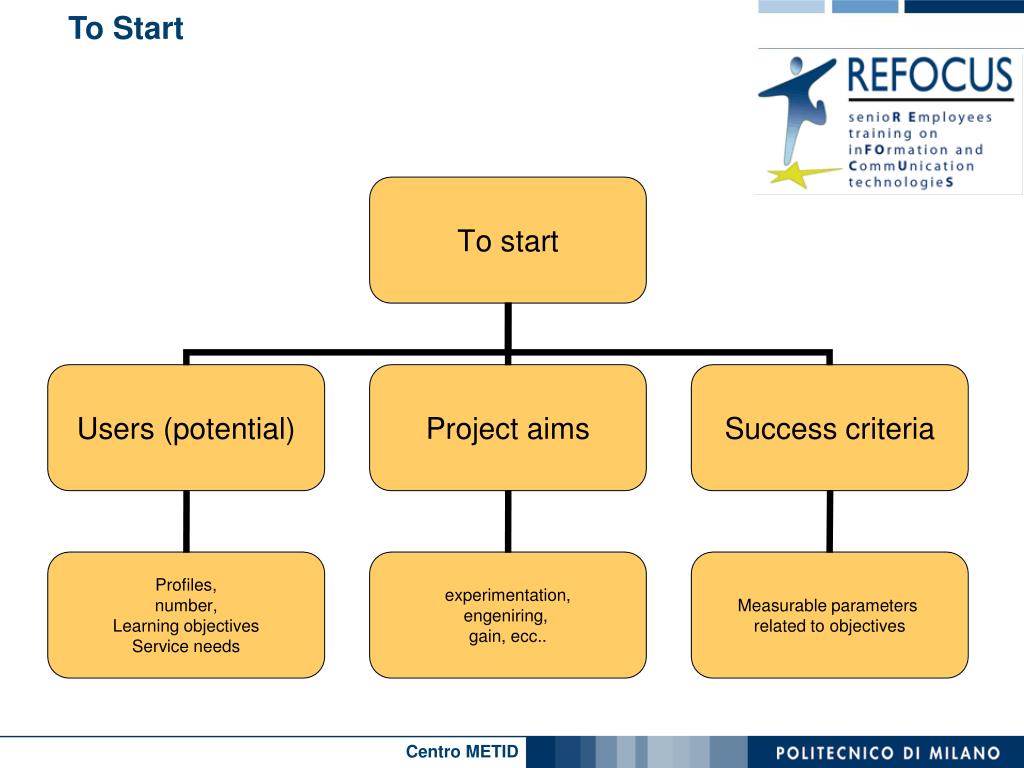 To Start

REFOCUS
senioR Employees training on inFOrmation and CommUnication technologieS

To start

Users (potential)

Project aims

Success criteria

Profiles,
number,
Learning objectives
Service needs

experimentation,
engeniring,
gain, ecc..

Measurable parameters
related to objectives

Centro METID

POLITECNICO DI MILANO